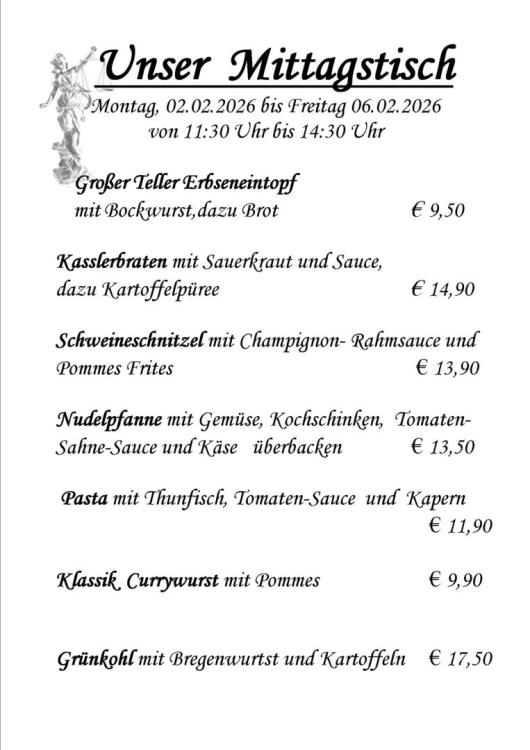 Unser Mittagstisch

Montag, 02.02.2026 bis Freitag 06.02.2026
von 11:30 Uhr bis 14:30 Uhr

Großer Teller Erbseneintopf
mit Bockwurst,dazu Brot € 9,50

Kasslerbraten mit Sauerkraut und Sauce,
dazu Kartoffelpüree € 14,90

Schweineschnitzel mit Champignon- Rahmsauce und
Pommes Frites € 13,90

Nudelpfanne mit Gemüse, Kochschinken, Tomaten-Sahne-Sauce und Käse überbacken € 13,50

Pasta mit Thunfisch, Tomaten-Sauce und Kapern
€ 11,90

Klassik Currywurst mit Pommes € 9,90

Grünkohl mit Bregenwurtst und Kartoffeln € 17,50